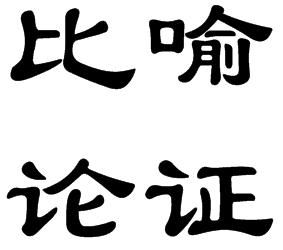 比喻
论证